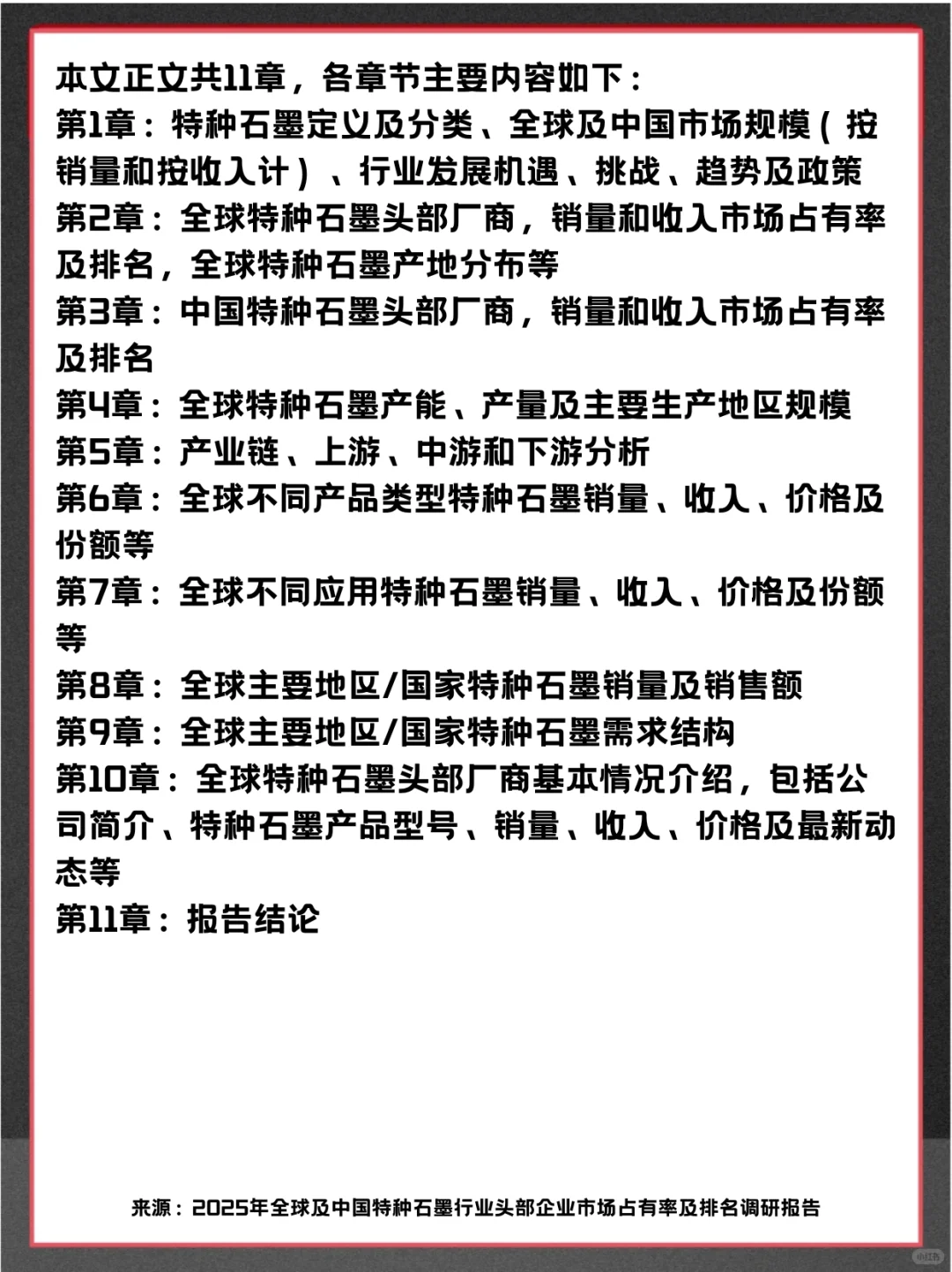 本文正文共11章，各章节主要内容如下：
第1章：特种石墨定义及分类、全球及中国市场规模（按销量和按收入计）、行业发展机遇、挑战、趋势及政策
第2章：全球特种石墨头部厂商，销量和收入市场占有率及排名，全球特种石墨产地分布等
第3章：中国特种石墨头部厂商，销量和收入市场占有率及排名
第4章：全球特种石墨产能、产量及主要生产地区规模
第5章：产业链、上游、中游和下游分析
第6章：全球不同产品类型特种石墨销量、收入、价格及份额等
第7章：全球不同应用特种石墨销量、收入、价格及份额等
第8章：全球主要地区/国家特种石墨销量及销售额
第9章：全球主要地区/国家特种石墨需求结构
第10章：全球特种石墨头部厂商基本情况介绍，包括公司简介、特种石墨产品型号、销量、收入、价格及最新动态等
第11章：报告结论

来源：2025年全球及中国特种石墨行业头部企业市场占有率及排名调研报告

小红书